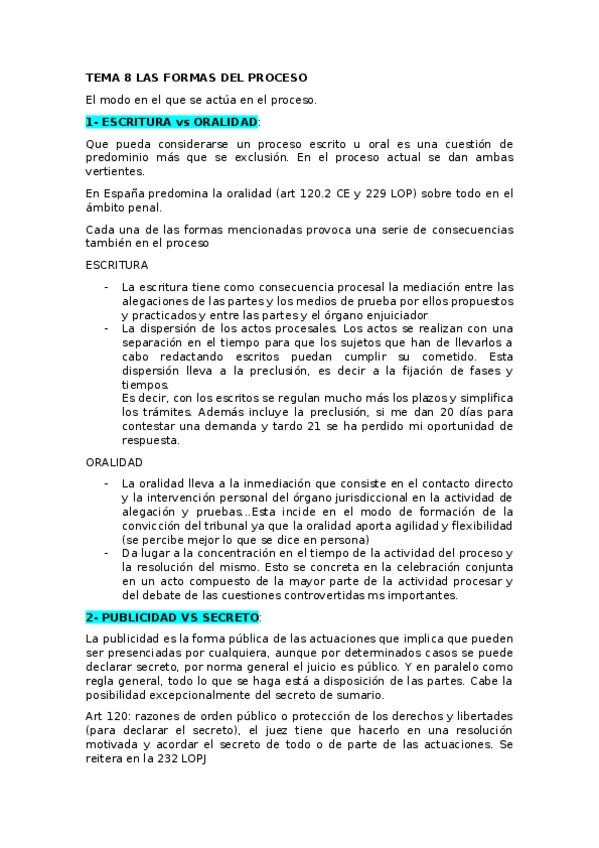 TEMA 8 LAS FORMAS DEL PROCESO

El modo en el que se actúa en el proceso.

1- ESCRITURA vs ORALIDAD:

Que pueda considerarse un proceso escrito u oral es una cuestión de predominio más que se exclusión. En el proceso actual se dan ambas vertientes.

En España predomina la oralidad (art 120.2 CE y 229 LOP) sobre todo en el ámbito penal.

Cada una de las formas mencionadas provoca una serie de consecuencias también en el proceso

ESCRITURA

- La escritura tiene como consecuencia procesal la mediación entre las alegaciones de las partes y los medios de prueba por ellos propuestos y practicados y entre las partes y el órgano enjuiciador
- La dispersión de los actos procesales. Los actos se realizan con una separación en el tiempo para que los sujetos que han de llevarlos a cabo redactando escritos puedan cumplir su cometido. Esta dispersión lleva a la preclusión, es decir a la fijación de fases y tiempos.
Es decir, con los escritos se regulan mucho más los plazos y simplifica los trámites. Además incluye la preclusión, si me dan 20 días para contestar una demanda y tardo 21 se ha perdido mi oportunidad de respuesta.

ORALIDAD

- La oralidad lleva a la inmediación que consiste en el contacto directo y la intervención personal del órgano jurisdiccional en la actividad de alegación y pruebas...Esta incide en el modo de formación de la convicción del tribunal ya que la oralidad aporta agilidad y flexibilidad (se percibe mejor lo que se dice en persona)
- Da lugar a la concentración en el tiempo de la actividad del proceso y la resolución del mismo. Esto se concreta en la celebración conjunta en un acto compuesto de la mayor parte de la actividad procesar y del debate de las cuestiones controvertidas ms importantes.

2- PUBLICIDAD VS SECRETO:

La publicidad es la forma pública de las actuaciones que implica que pueden ser presenciadas por cualquiera, aunque por determinados casos se puede declarar secreto, por norma general el juicio es público. Y en paralelo como regla general, todo lo que se haga está a disposición de las partes. Cabe la posibilidad excepcionalmente del secreto de sumario.

Art 120: razones de orden público o protección de los derechos y libertades (para declarar el secreto), el juez tiene que hacerlo en una resolución motivada y acordar el secreto de todo o de parte de las actuaciones. Se reitera en la 232 LOPJ